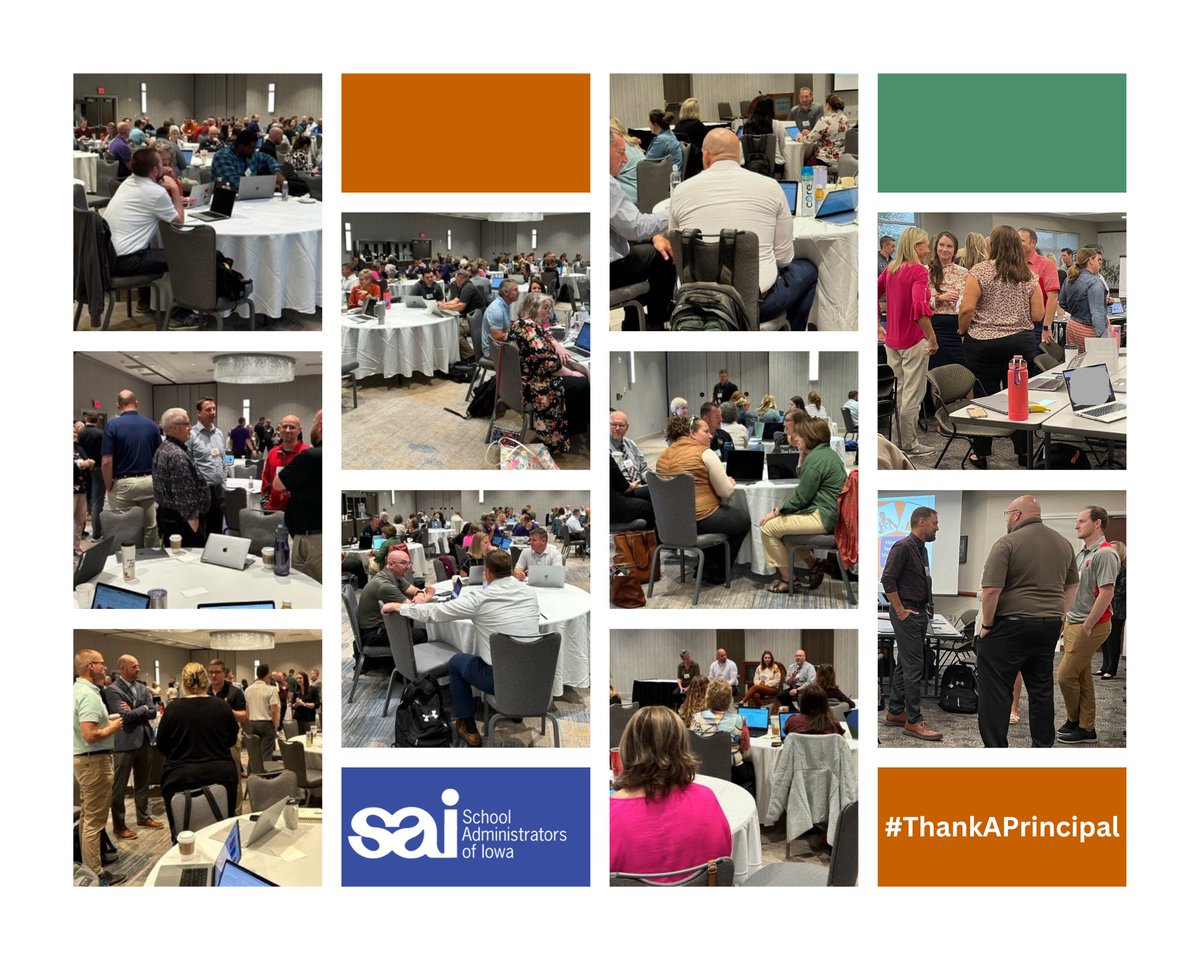 sai School Administrators of Iowa

#ThankAPrincipal